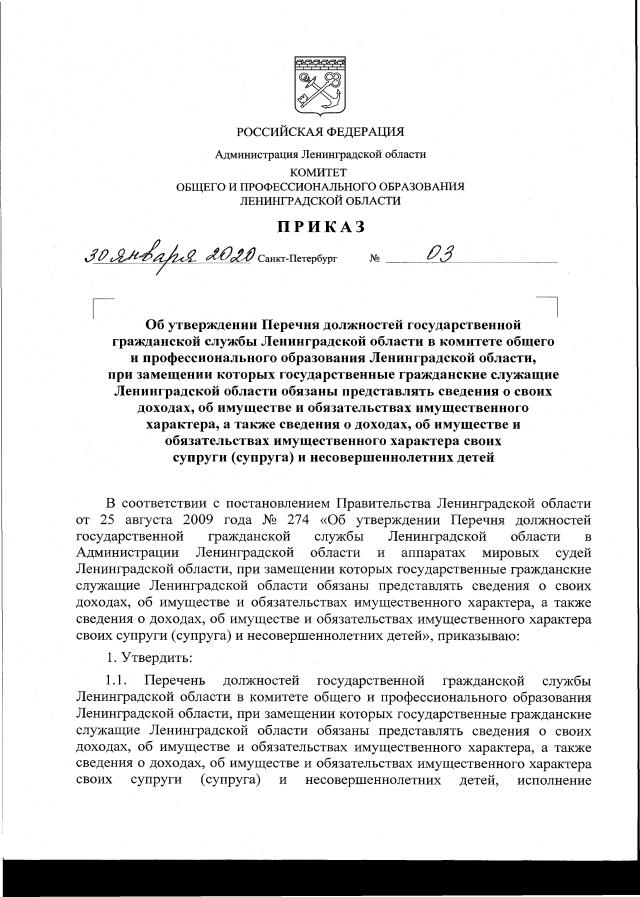 РОССИЙСКАЯ ФЕДЕРАЦИЯ

Администрация Ленинградской области

КОМИТЕТ
ОБЩЕГО И ПРОФЕССИОНАЛЬНОГО ОБРАЗОВАНИЯ
ЛЕНИНГРАДСКОЙ ОБЛАСТИ

ПРИКАЗ

30 января 2020 Санкт-Петербург № 03

Об утверждении Перечня должностей государственной гражданской службы Ленинградской области в комитете общего и профессионального образования Ленинградской области, при замещении которых государственные гражданские служащие Ленинградской области обязаны представлять сведения о своих доходах, об имуществе и обязательствах имущественного характера, а также сведения о доходах, об имуществе и обязательствах имущественного характера своих супруги (супруга) и несовершеннолетних детей

В соответствии с постановлением Правительства Ленинградской области от 25 августа 2009 года № 274 «Об утверждении Перечня должностей государственной гражданской службы Ленинградской области в Администрации Ленинградской области и аппаратах мировых судей Ленинградской области, при замещении которых государственные гражданские служащие Ленинградской области обязаны представлять сведения о своих доходах, об имуществе и обязательствах имущественного характера, а также сведения о доходах, об имуществе и обязательствах имущественного характера своих супруги (супруга) и несовершеннолетних детей», приказываю:

1. Утвердить:

1.1. Перечень должностей государственной гражданской службы Ленинградской области в комитете общего и профессионального образования Ленинградской области, при замещении которых государственные гражданские служащие Ленинградской области обязаны представлять сведения о своих доходах, об имуществе и обязательствах имущественного характера, а также сведения о доходах, об имуществе и обязательствах имущественного характера своих супруги (супруга) и несовершеннолетних детей, исполнение